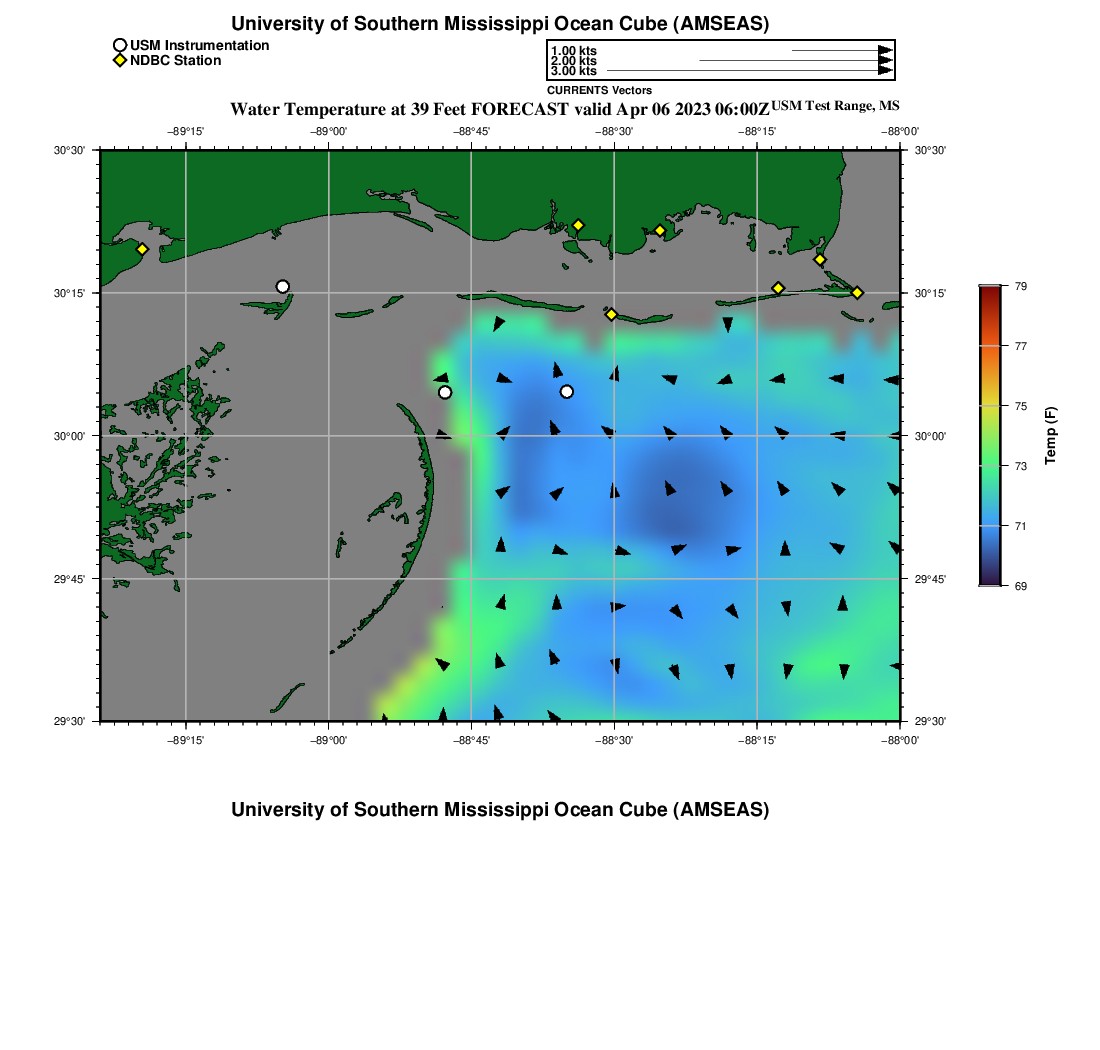 University of Southern Mississippi Ocean Cube (AMSEAS)

USM Instrumentation
NDBC Station

1.00 kts
2.00 kts
3.00 kts
CURRENTS Vectors

Water Temperature at 39 Feet FORECAST valid Apr 06 2023 06:00Z USM Test Range, MS

−89°15'
−89°00'
−88°45'
−88°30'
−88°15'
−88°00'

30°30'
30°15'
30°00'
29°45'
29°30'

30°30'
30°15'
30°00'
29°45'
29°30'

−89°15'
−89°00'
−88°45'
−88°30'
−88°15'
−88°00'

79
77
75
73
71
69
Temp (F)

University of Southern Mississippi Ocean Cube (AMSEAS)